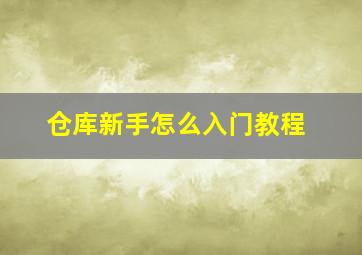 仓库新手怎么入门教程